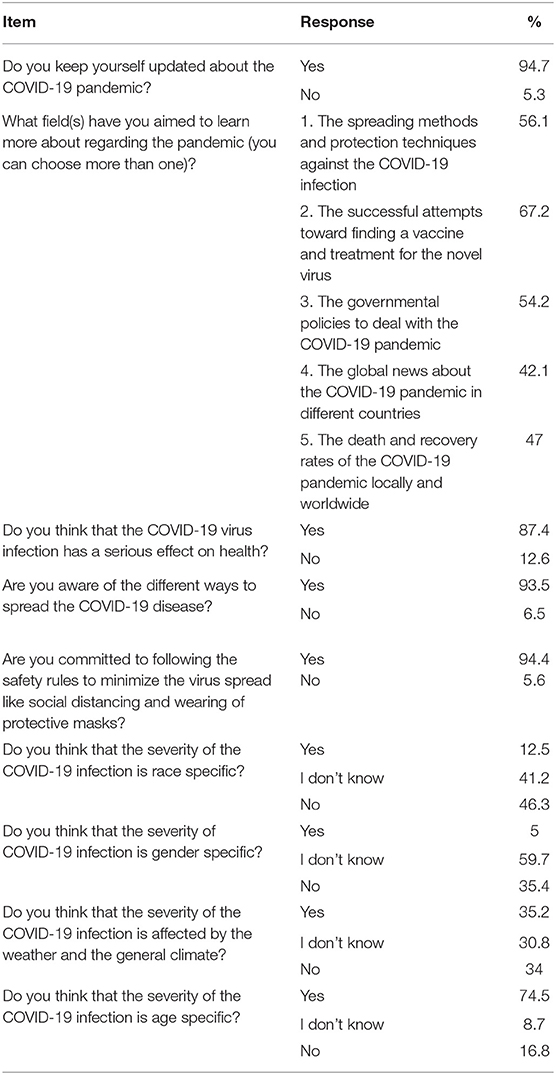 | Item | Response | % |
|---|---|---|
| Do you keep yourself updated about the COVID-19 pandemic? | Yes | 94.7 |
| | No | 5.3 |
| What field(s) have you aimed to learn more about regarding the pandemic (you can choose more than one)? | 1. The spreading methods and protection techniques against the COVID-19 infection | 56.1 |
| | 2. The successful attempts toward finding a vaccine and treatment for the novel virus | 67.2 |
| | 3. The governmental policies to deal with the COVID-19 pandemic | 54.2 |
| | 4. The global news about the COVID-19 pandemic in different countries | 42.1 |
| | 5. The death and recovery rates of the COVID-19 pandemic locally and worldwide | 47 |
| Do you think that the COVID-19 virus infection has a serious effect on health? | Yes | 87.4 |
| | No | 12.6 |
| Are you aware of the different ways to spread the COVID-19 disease? | Yes | 93.5 |
| | No | 6.5 |
| Are you committed to following the safety rules to minimize the virus spread like social distancing and wearing of protective masks? | Yes | 94.4 |
| | No | 5.6 |
| Do you think that the severity of the COVID-19 infection is race specific? | Yes | 12.5 |
| | I don't know | 41.2 |
| | No | 46.3 |
| Do you think that the severity of COVID-19 infection is gender specific? | Yes | 5 |
| | I don't know | 59.7 |
| | No | 35.4 |
| Do you think that the severity of the COVID-19 infection is affected by the weather and the general climate? | Yes | 35.2 |
| | I don't know | 30.8 |
| | No | 34 |
| Do you think that the severity of the COVID-19 infection is age specific? | Yes | 74.5 |
| | I don't know | 8.7 |
| | No | 16.8 |